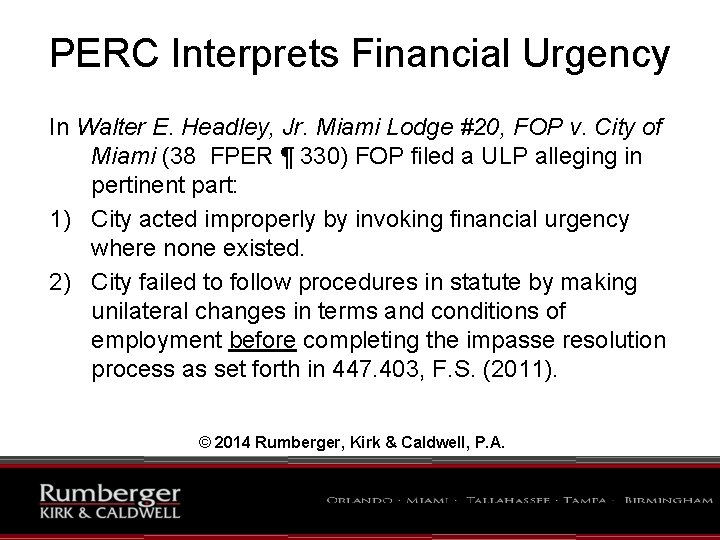 PERC Interprets Financial Urgency

In Walter E. Headley, Jr. Miami Lodge #20, FOP v. City of Miami (38 FPER ¶ 330) FOP filed a ULP alleging in pertinent part:

1) City acted improperly by invoking financial urgency where none existed.

2) City failed to follow procedures in statute by making unilateral changes in terms and conditions of employment before completing the impasse resolution process as set forth in 447.403, F.S. (2011).

© 2014 Rumberger, Kirk & Caldwell, P.A.

Rumberger
KIRK & CALDWELL

ORLANDO · MIAMI · TALLAHASSEE · TAMPA · BIRMINGHAM